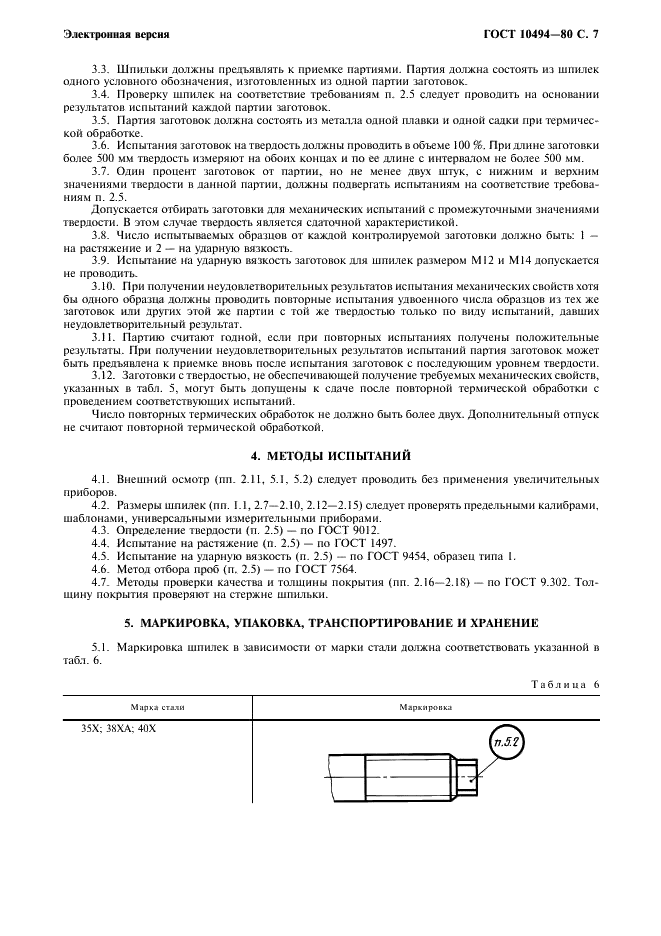 Электронная версия

ГОСТ 10494—80 С. 7

3.3. Шпильки должны предъявлять к приемке партиями. Партия должна состоять из шпилек одного условного обозначения, изготовленных из одной партии заготовок.

3.4. Проверку шпилек на соответствие требованиям п. 2.5 следует проводить на основании результатов испытаний каждой партии заготовок.

3.5. Партия заготовок должна состоять из металла одной плавки и одной садки при термической обработке.

3.6. Испытания заготовок на твердость должны проводить в объеме 100 %. При длине заготовки более 500 мм твердость измеряют на обоих концах и по ее длине с интервалом не более 500 мм.

3.7. Один процент заготовок от партии, но не менее двух штук, с нижним и верхним значениями твердости в данной партии, должны подвергать испытаниям на соответствие требованиям п. 2.5.

Допускается отбирать заготовки для механических испытаний с промежуточными значениями твердости. В этом случае твердость является сдаточной характеристикой.

3.8. Число испытываемых образцов от каждой контролируемой заготовки должно быть: 1 — на растяжение и 2 — на ударную вязкость.

3.9. Испытание на ударную вязкость заготовок для шпилек размером М12 и М14 допускается не проводить.

3.10. При получении неудовлетворительных результатов испытания механических свойств хотя бы одного образца должны проводить повторные испытания удвоенного числа образцов из тех же заготовок или других этой же партии с той же твердостью только по виду испытаний, давших неудовлетворительный результат.

3.11. Партию считают годной, если при повторных испытаниях получены положительные результаты. При получении неудовлетворительных результатов испытаний партия заготовок может быть предъявлена к приемке вновь после испытания заготовок с последующим уровнем твердости.

3.12. Заготовки с твердостью, не обеспечивающей получение требуемых механических свойств, указанных в табл. 5, могут быть допущены к сдаче после повторной термической обработки с проведением соответствующих испытаний.

Число повторных термических обработок не должно быть более двух. Дополнительный отпуск не считают повторной термической обработкой.

4. МЕТОДЫ ИСПЫТАНИЙ

4.1. Внешний осмотр (пп. 2.11, 5.1, 5.2) следует проводить без применения увеличительных приборов.

4.2. Размеры шпилек (пп. 1.1, 2.7—2.10, 2.12—2.15) следует проверять предельными калибрами, шаблонами, универсальными измерительными приборами.

4.3. Определение твердости (п. 2.5) — по ГОСТ 9012.

4.4. Испытание на растяжение (п. 2.5) — по ГОСТ 1497.

4.5. Испытание на ударную вязкость (п. 2.5) — по ГОСТ 9454, образец типа 1.

4.6. Метод отбора проб (п. 2.5) — по ГОСТ 7564.

4.7. Методы проверки качества и толщины покрытия (пп. 2.16—2.18) — по ГОСТ 9.302. Толщину покрытия проверяют на стержне шпильки.

5. МАРКИРОВКА, УПАКОВКА, ТРАНСПОРТИРОВАНИЕ И ХРАНЕНИЕ

5.1. Маркировка шпилек в зависимости от марки стали должна соответствовать указанной в табл. 6.

Таблица 6

| Марка стали | Маркировка |
|---|---|
| 35Х; 38ХА; 40Х | п.5.2 |